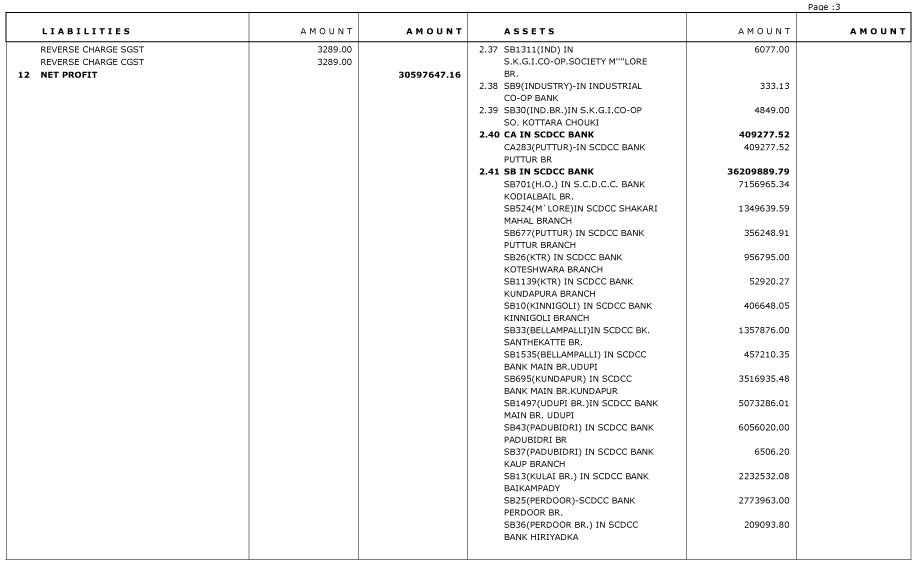 Page :3

| LIABILITIES | AMOUNT | AMOUNT | ASSETS | AMOUNT | AMOUNT |
|---|---|---|---|---|---|
| REVERSE CHARGE SGST | 3289.00 | | 2.37 SB1311(IND) IN S.K.G.I.CO-OP.SOCIETY M''''LORE BR. | 6077.00 | |
| REVERSE CHARGE CGST | 3289.00 | | 2.38 SB9(INDUSTRY)-IN INDUSTRIAL CO-OP BANK | 333.13 | |
| 12 NET PROFIT | | 30597647.16 | 2.39 SB30(IND.BR.)IN S.K.G.I.CO-OP SO. KOTTARA CHOUKI | 4849.00 | |
| | | | 2.40 CA IN SCDCC BANK | 409277.52 | |
| | | | CA283(PUTTUR)-IN SCDCC BANK PUTTUR BR | 409277.52 | |
| | | | 2.41 SB IN SCDCC BANK | 36209889.79 | |
| | | | SB701(H.O.) IN S.C.D.C.C. BANK KODIALBAIL BR. | 7156965.34 | |
| | | | SB524(M`LORE)IN SCDCC SHAKARI MAHAL BRANCH | 1349639.59 | |
| | | | SB677(PUTTUR) IN SCDCC BANK PUTTUR BRANCH | 356248.91 | |
| | | | SB26(KTR) IN SCDCC BANK KOTESHWARA BRANCH | 956795.00 | |
| | | | SB1139(KTR) IN SCDCC BANK KUNDAPURA BRANCH | 52920.27 | |
| | | | SB10(KINNIGOLI) IN SCDCC BANK KINNIGOLI BRANCH | 406648.05 | |
| | | | SB33(BELLAMPALLI)IN SCDCC BK. SANTHEKATTE BR. | 1357876.00 | |
| | | | SB1535(BELLAMPALLI) IN SCDCC BANK MAIN BR.UDUPI | 457210.35 | |
| | | | SB695(KUNDAPUR) IN SCDCC BANK MAIN BR.KUNDAPUR | 3516935.48 | |
| | | | SB1497(UDUPI BR.)IN SCDCC BANK MAIN BR. UDUPI | 5073286.01 | |
| | | | SB43(PADUBIDRI) IN SCDCC BANK PADUBIDRI BR | 6056020.00 | |
| | | | SB37(PADUBIDRI) IN SCDCC BANK KAUP BRANCH | 6506.20 | |
| | | | SB13(KULAI BR.) IN SCDCC BANK BAIKAMPADY | 2232532.08 | |
| | | | SB25(PERDOOR)-SCDCC BANK PERDOOR BR. | 2773963.00 | |
| | | | SB36(PERDOOR BR.) IN SCDCC BANK HIRIYADKA | 209093.80 | |